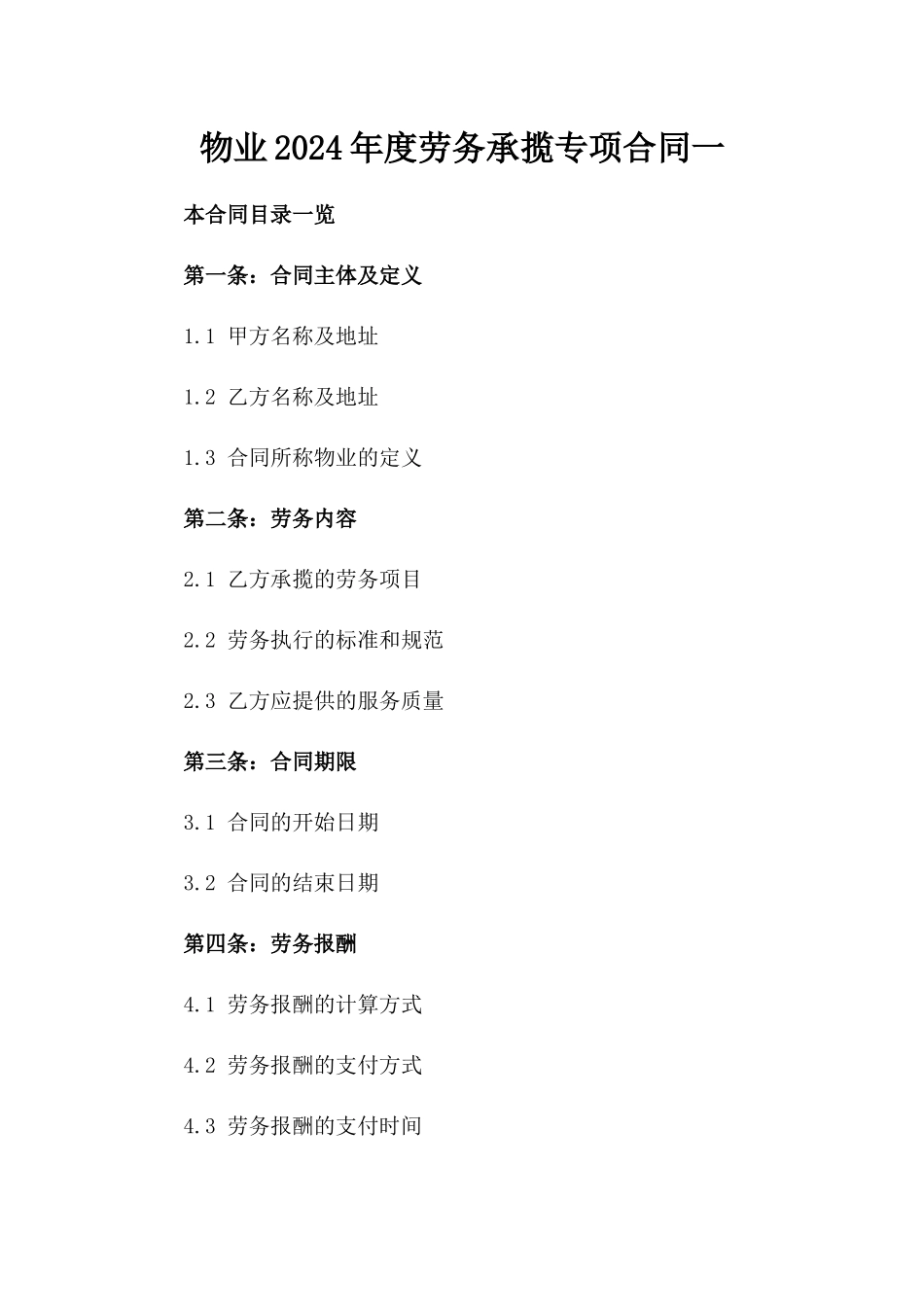 物业2024年度劳务承揽专项合同一

本合同目录一览

第一条：合同主体及定义

1.1 甲方名称及地址

1.2 乙方名称及地址

1.3 合同所称物业的定义

第二条：劳务内容

2.1 乙方承揽的劳务项目

2.2 劳务执行的标准和规范

2.3 乙方应提供的服务质量

第三条：合同期限

3.1 合同的开始日期

3.2 合同的结束日期

第四条：劳务报酬

4.1 劳务报酬的计算方式

4.2 劳务报酬的支付方式

4.3 劳务报酬的支付时间